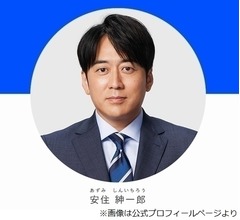 あずみ しんいちろう
安住 紳一郎
※画像は公式プロフィールページより